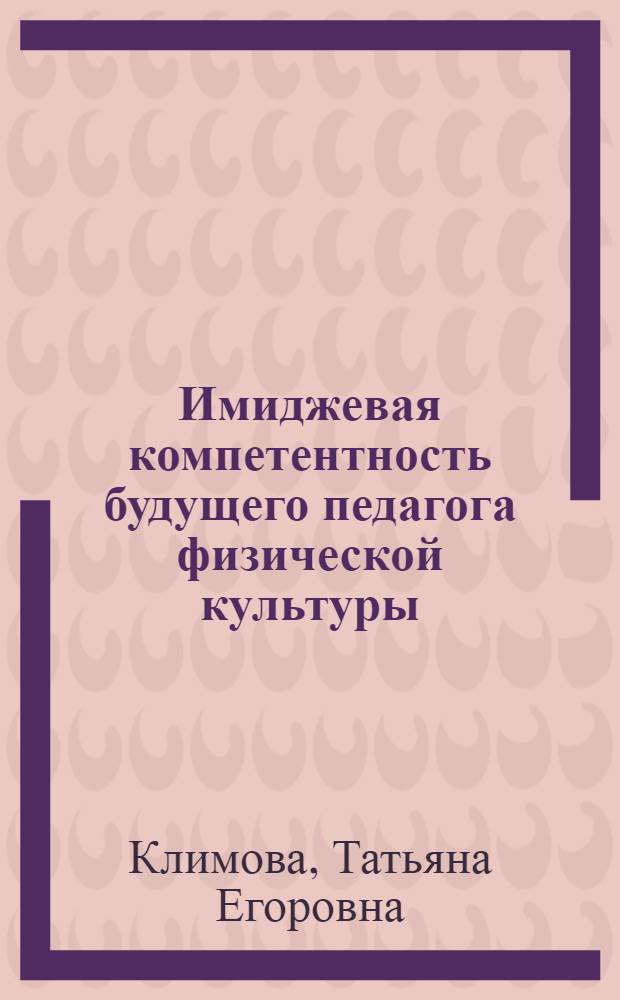 Имиджевая компетентность будущего педагога физической культуры

Климова, Татьяна Егоровна